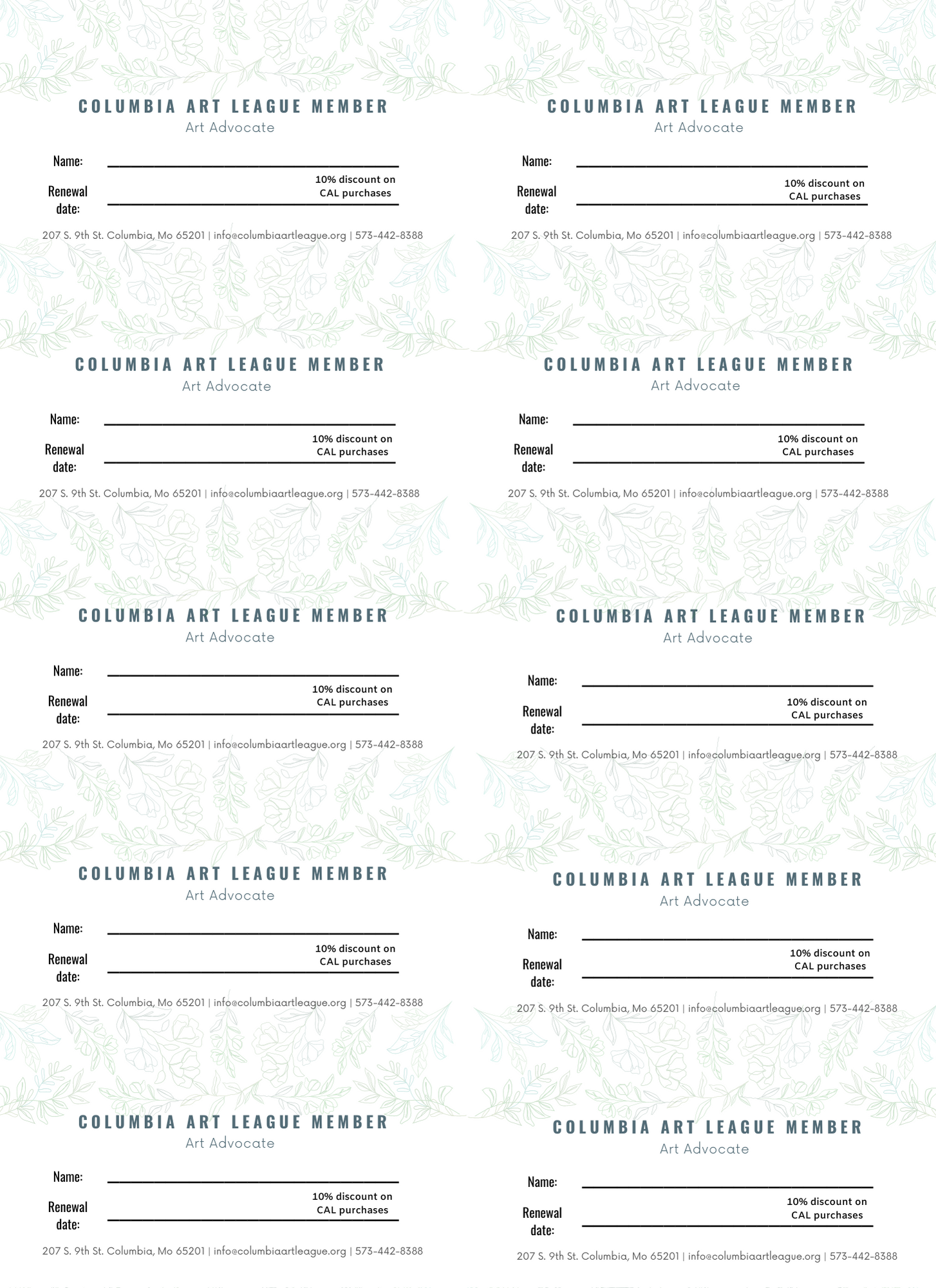 COLUMBIA ART LEAGUE MEMBER
Art Advocate

Name:

Renewal date:

10% discount on CAL purchases

207 S. 9th St. Columbia, Mo 65201 | info@columbiaartleague.org | 573-442-8388

COLUMBIA ART LEAGUE MEMBER
Art Advocate

Name:

Renewal date:

10% discount on CAL purchases

207 S. 9th St. Columbia, Mo 65201 | info@columbiaartleague.org | 573-442-8388

COLUMBIA ART LEAGUE MEMBER
Art Advocate

Name:

Renewal date:

10% discount on CAL purchases

207 S. 9th St. Columbia, Mo 65201 | info@columbiaartleague.org | 573-442-8388

COLUMBIA ART LEAGUE MEMBER
Art Advocate

Name:

Renewal date:

10% discount on CAL purchases

207 S. 9th St. Columbia, Mo 65201 | info@columbiaartleague.org | 573-442-8388

COLUMBIA ART LEAGUE MEMBER
Art Advocate

Name:

Renewal date:

10% discount on CAL purchases

207 S. 9th St. Columbia, Mo 65201 | info@columbiaartleague.org | 573-442-8388

COLUMBIA ART LEAGUE MEMBER
Art Advocate

Name:

Renewal date:

10% discount on CAL purchases

207 S. 9th St. Columbia, Mo 65201 | info@columbiaartleague.org | 573-442-8388

COLUMBIA ART LEAGUE MEMBER
Art Advocate

Name:

Renewal date:

10% discount on CAL purchases

207 S. 9th St. Columbia, Mo 65201 | info@columbiaartleague.org | 573-442-8388

COLUMBIA ART LEAGUE MEMBER
Art Advocate

Name:

Renewal date:

10% discount on CAL purchases

207 S. 9th St. Columbia, Mo 65201 | info@columbiaartleague.org | 573-442-8388

COLUMBIA ART LEAGUE MEMBER
Art Advocate

Name:

Renewal date:

10% discount on CAL purchases

207 S. 9th St. Columbia, Mo 65201 | info@columbiaartleague.org | 573-442-8388

COLUMBIA ART LEAGUE MEMBER
Art Advocate

Name:

Renewal date:

10% discount on CAL purchases

207 S. 9th St. Columbia, Mo 65201 | info@columbiaartleague.org | 573-442-8388